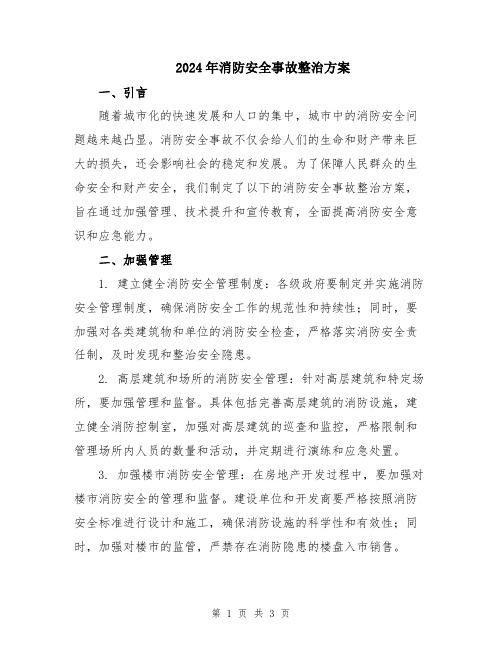 2024年消防安全事故整治方案

一、引言

随着城市化的快速发展和人口的集中，城市中的消防安全问题越来越凸显。消防安全事故不仅会给人们的生命和财产带来巨大的损失，还会影响社会的稳定和发展。为了保障人民群众的生命安全和财产安全，我们制定了以下的消防安全事故整治方案，旨在通过加强管理、技术提升和宣传教育，全面提高消防安全意识和应急能力。

二、加强管理

1. 建立健全消防安全管理制度：各级政府要制定并实施消防安全管理制度，确保消防安全工作的规范性和持续性；同时，要加强对各类建筑物和单位的消防安全检查，严格落实消防安全责任制，及时发现和整治安全隐患。

2. 高层建筑和场所的消防安全管理：针对高层建筑和特定场所，要加强管理和监督。具体包括完善高层建筑的消防设施，建立健全消防控制室，加强对高层建筑的巡查和监控，严格限制和管理场所内人员的数量和活动，并定期进行演练和应急处置。

3. 加强楼市消防安全管理：在房地产开发过程中，要加强对楼市消防安全的管理和监督。建设单位和开发商要严格按照消防安全标准进行设计和施工，确保消防设施的科学性和有效性；同时，加强对楼市的监管，严禁存在消防隐患的楼盘入市销售。

第 1 页 共 3 页